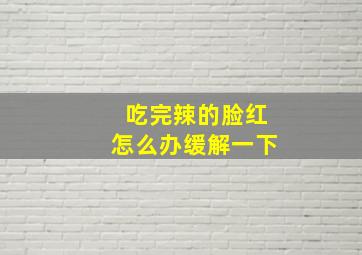 吃完辣的脸红
怎么办缓解一下